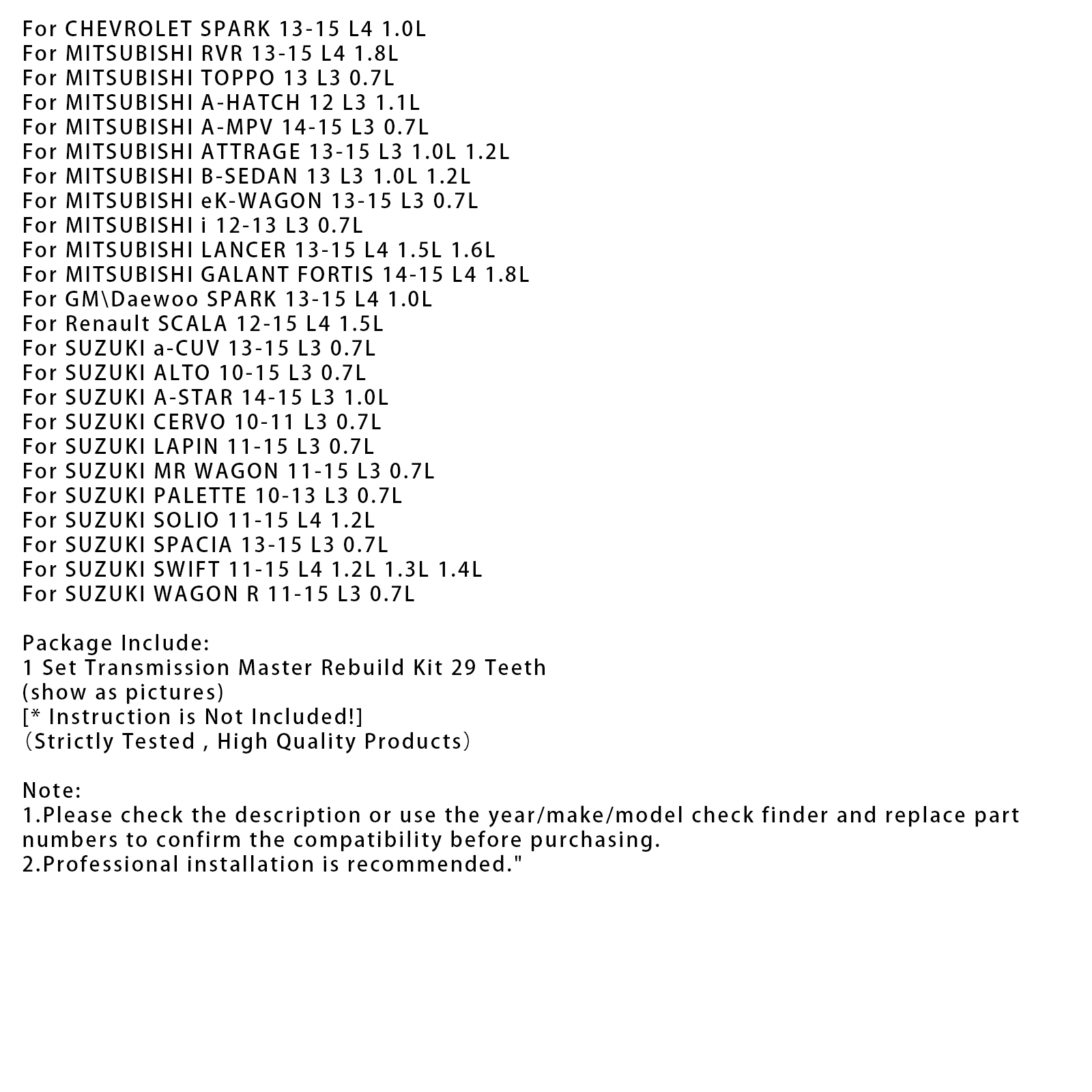 For CHEVROLET SPARK 13-15 L4 1.0L
For MITSUBISHI RVR 13-15 L4 1.8L
For MITSUBISHI TOPPO 13 L3 0.7L
For MITSUBISHI A-HATCH 12 L3 1.1L
For MITSUBISHI A-MPV 14-15 L3 0.7L
For MITSUBISHI ATTRAGE 13-15 L3 1.0L 1.2L
For MITSUBISHI B-SEDAN 13 L3 1.0L 1.2L
For MITSUBISHI eK-WAGON 13-15 L3 0.7L
For MITSUBISHI i 12-13 L3 0.7L
For MITSUBISHI LANCER 13-15 L4 1.5L 1.6L
For MITSUBISHI GALANT FORTIS 14-15 L4 1.8L
For GM\Daewoo SPARK 13-15 L4 1.0L
For Renault SCALA 12-15 L4 1.5L
For SUZUKI a-CUV 13-15 L3 0.7L
For SUZUKI ALTO 10-15 L3 0.7L
For SUZUKI A-STAR 14-15 L3 1.0L
For SUZUKI CERVO 10-11 L3 0.7L
For SUZUKI LAPIN 11-15 L3 0.7L
For SUZUKI MR WAGON 11-15 L3 0.7L
For SUZUKI PALETTE 10-13 L3 0.7L
For SUZUKI SOLIO 11-15 L4 1.2L
For SUZUKI SPACIA 13-15 L3 0.7L
For SUZUKI SWIFT 11-15 L4 1.2L 1.3L 1.4L
For SUZUKI WAGON R 11-15 L3 0.7L

Package Include:
1 Set Transmission Master Rebuild Kit 29 Teeth
(show as pictures)
[* Instruction is Not Included!]
（Strictly Tested , High Quality Products）

Note:
1.Please check the description or use the year/make/model check finder and replace part numbers to confirm the compatibility before purchasing.
2.Professional installation is recommended."